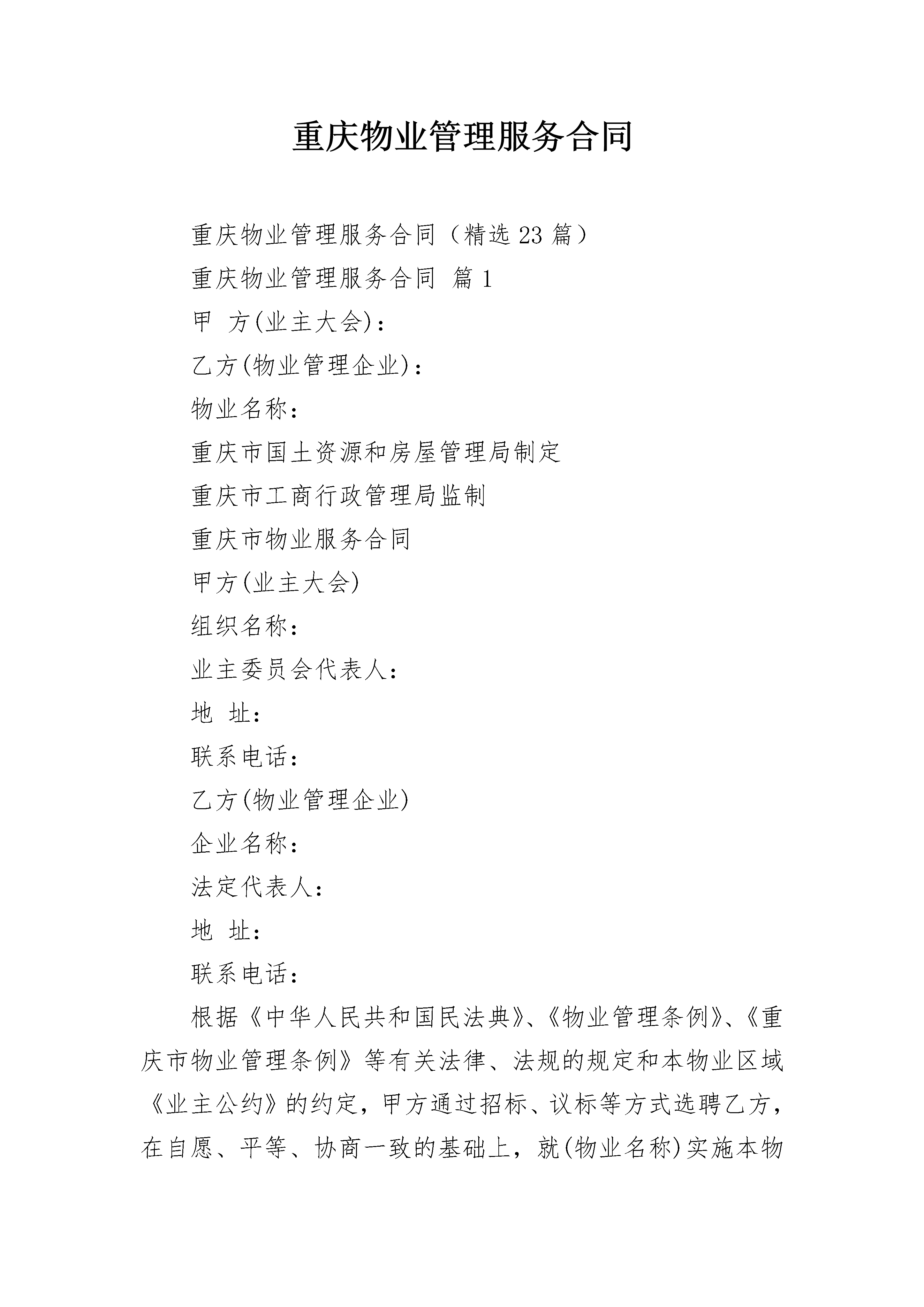 重庆物业管理服务合同

重庆物业管理服务合同（精选 23 篇）

重庆物业管理服务合同 篇 1

甲 方(业主大会)：

乙方(物业管理企业)：

物业名称：

重庆市国土资源和房屋管理局制定

重庆市工商行政管理局监制

重庆市物业服务合同

甲方(业主大会)

组织名称：

业主委员会代表人：

地 址：

联系电话：

乙方(物业管理企业)

企业名称：

法定代表人：

地 址：

联系电话：

根据《中华人民共和国民法典》、《物业管理条例》、《重庆市物业管理条例》等有关法律、法规的规定和本物业区域《业主公约》的约定，甲方通过招标、议标等方式选聘乙方，在自愿、平等、协商一致的基础上，就(物业名称)实施本物